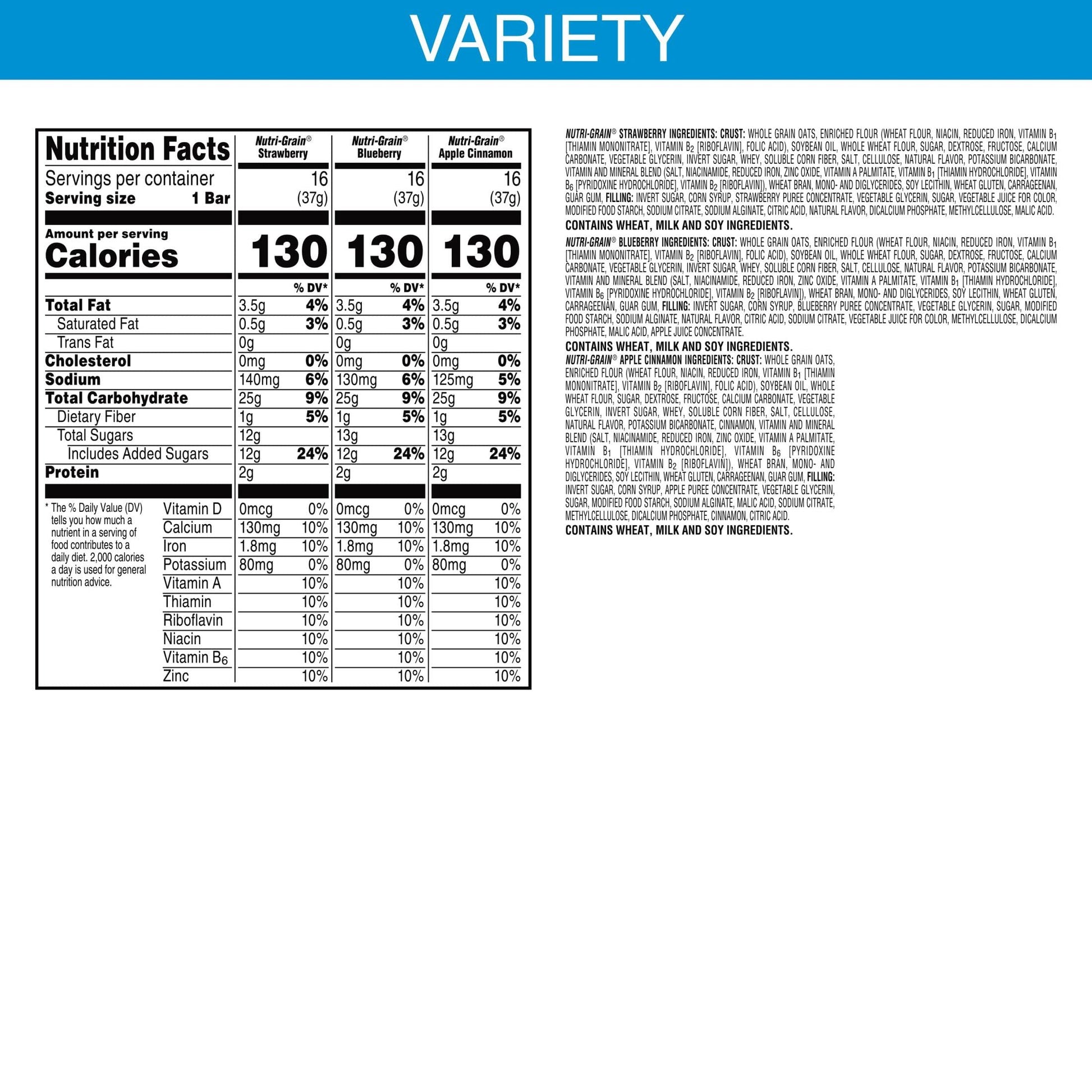 VARIETY

| Nutrition Facts | Nutri-Grain® Strawberry | | Nutri-Grain® Blueberry | | Nutri-Grain® Apple Cinnamon | |
|---|---|---|---|---|---|---|
| Servings per container | 16 | | 16 | | 16 | |
| Serving size 1 Bar | (37g) | | (37g) | | (37g) | |
| Amount per serving Calories | 130 | | 130 | | 130 | |
| | | % DV* | | % DV* | | % DV* |
| Total Fat | 3.5g | 4% | 3.5g | 4% | 3.5g | 4% |
| Saturated Fat | 0.5g | 3% | 0.5g | 3% | 0.5g | 3% |
| Trans Fat | 0g | | 0g | | 0g | |
| Cholesterol | 0mg | 0% | 0mg | 0% | 0mg | 0% |
| Sodium | 140mg | 6% | 130mg | 6% | 125mg | 5% |
| Total Carbohydrate | 25g | 9% | 25g | 9% | 25g | 9% |
| Dietary Fiber | 1g | 5% | 1g | 5% | 1g | 5% |
| Total Sugars | 12g | | 13g | | 13g | |
| Includes Added Sugars | 12g | 24% | 12g | 24% | 12g | 24% |
| Protein | 2g | | 2g | | 2g | |
| Vitamin D | 0mcg | 0% | 0mcg | 0% | 0mcg | 0% |
| Calcium | 130mg | 10% | 130mg | 10% | 130mg | 10% |
| Iron | 1.8mg | 10% | 1.8mg | 10% | 1.8mg | 10% |
| Potassium | 80mg | 0% | 80mg | 0% | 80mg | 0% |
| Vitamin A | | 10% | | 10% | | 10% |
| Thiamin | | 10% | | 10% | | 10% |
| Riboflavin | | 10% | | 10% | | 10% |
| Niacin | | 10% | | 10% | | 10% |
| Vitamin $B_6$ | | 10% | | 10% | | 10% |
| Zinc | | 10% | | 10% | | 10% |

* The % Daily Value (DV) tells you how much a nutrient in a serving of food contributes to a daily diet. 2,000 calories a day is used for general nutrition advice.

NUTRI-GRAIN® STRAWBERRY INGREDIENTS: CRUST: WHOLE GRAIN OATS, ENRICHED FLOUR (WHEAT FLOUR, NIACIN, REDUCED IRON, VITAMIN $B_1$ [THIAMIN MONONITRATE], VITAMIN $B_2$ [RIBOFLAVIN], FOLIC ACID), SOYBEAN OIL, WHOLE WHEAT FLOUR, SUGAR, DEXTROSE, FRUCTOSE, CALCIUM CARBONATE, VEGETABLE GLYCERIN, INVERT SUGAR, WHEY, SOLUBLE CORN FIBER, SALT, CELLULOSE, NATURAL FLAVOR, POTASSIUM BICARBONATE, VITAMIN AND MINERAL BLEND (SALT, NIACINAMIDE, REDUCED IRON, ZINC OXIDE, VITAMIN A PALMITATE, VITAMIN $B_1$ [THIAMIN HYDROCHLORIDE], VITAMIN $B_6$ [PYRIDOXINE HYDROCHLORIDE], VITAMIN $B_2$ [RIBOFLAVIN]), WHEAT BRAN, MONO- AND DIGLYCERIDES, SOY LECITHIN, WHEAT GLUTEN, CARRAGEENAN, GUAR GUM, FILLING: INVERT SUGAR, CORN SYRUP, STRAWBERRY PUREE CONCENTRATE, VEGETABLE GLYCERIN, SUGAR, VEGETABLE JUICE FOR COLOR, MODIFIED FOOD STARCH, SODIUM CITRATE, SODIUM ALGINATE, CITRIC ACID, NATURAL FLAVOR, DICALCIUM PHOSPHATE, METHYLCELLULOSE, MALIC ACID.
CONTAINS WHEAT, MILK AND SOY INGREDIENTS.

NUTRI-GRAIN® BLUEBERRY INGREDIENTS: CRUST: WHOLE GRAIN OATS, ENRICHED FLOUR (WHEAT FLOUR, NIACIN, REDUCED IRON, VITAMIN $B_1$ [THIAMIN MONONITRATE], VITAMIN $B_2$ [RIBOFLAVIN], FOLIC ACID), SOYBEAN OIL, WHOLE WHEAT FLOUR, SUGAR, DEXTROSE, FRUCTOSE, CALCIUM CARBONATE, VEGETABLE GLYCERIN, INVERT SUGAR, WHEY, SOLUBLE CORN FIBER, SALT, CELLULOSE, NATURAL FLAVOR, POTASSIUM BICARBONATE, VITAMIN AND MINERAL BLEND (SALT, NIACINAMIDE, REDUCED IRON, ZINC OXIDE, VITAMIN A PALMITATE, VITAMIN $B_1$ [THIAMIN HYDROCHLORIDE], VITAMIN $B_6$ [PYRIDOXINE HYDROCHLORIDE], VITAMIN $B_2$ [RIBOFLAVIN]), WHEAT BRAN, MONO- AND DIGLYCERIDES, SOY LECITHIN, WHEAT GLUTEN, CARRAGEENAN, GUAR GUM, FILLING: INVERT SUGAR, CORN SYRUP, BLUEBERRY PUREE CONCENTRATE, VEGETABLE GLYCERIN, SUGAR, MODIFIED FOOD STARCH, SODIUM ALGINATE, NATURAL FLAVOR, CITRIC ACID, SODIUM CITRATE, VEGETABLE JUICE FOR COLOR, METHYLCELLULOSE, DICALCIUM PHOSPHATE, MALIC ACID, APPLE JUICE CONCENTRATE.
CONTAINS WHEAT, MILK AND SOY INGREDIENTS.

NUTRI-GRAIN® APPLE CINNAMON INGREDIENTS: CRUST: WHOLE GRAIN OATS, ENRICHED FLOUR (WHEAT FLOUR, NIACIN, REDUCED IRON, VITAMIN $B_1$ [THIAMIN MONONITRATE], VITAMIN $B_2$ [RIBOFLAVIN], FOLIC ACID), SOYBEAN OIL, WHOLE WHEAT FLOUR, SUGAR, DEXTROSE, FRUCTOSE, CALCIUM CARBONATE, VEGETABLE GLYCERIN, INVERT SUGAR, WHEY, SOLUBLE CORN FIBER, SALT, CELLULOSE, NATURAL FLAVOR, POTASSIUM BICARBONATE, CINNAMON, VITAMIN AND MINERAL BLEND (SALT, NIACINAMIDE, REDUCED IRON, ZINC OXIDE, VITAMIN A PALMITATE, VITAMIN $B_1$ [THIAMIN HYDROCHLORIDE], VITAMIN $B_6$ [PYRIDOXINE HYDROCHLORIDE], VITAMIN $B_2$ [RIBOFLAVIN]), WHEAT BRAN, MONO- AND DIGLYCERIDES, SOY LECITHIN, WHEAT GLUTEN, CARRAGEENAN, GUAR GUM, FILLING: INVERT SUGAR, CORN SYRUP, APPLE PUREE CONCENTRATE, VEGETABLE GLYCERIN, SUGAR, MODIFIED FOOD STARCH, SODIUM ALGINATE, MALIC ACID, SODIUM CITRATE, METHYLCELLULOSE, DICALCIUM PHOSPHATE, CINNAMON, CITRIC ACID.
CONTAINS WHEAT, MILK AND SOY INGREDIENTS.